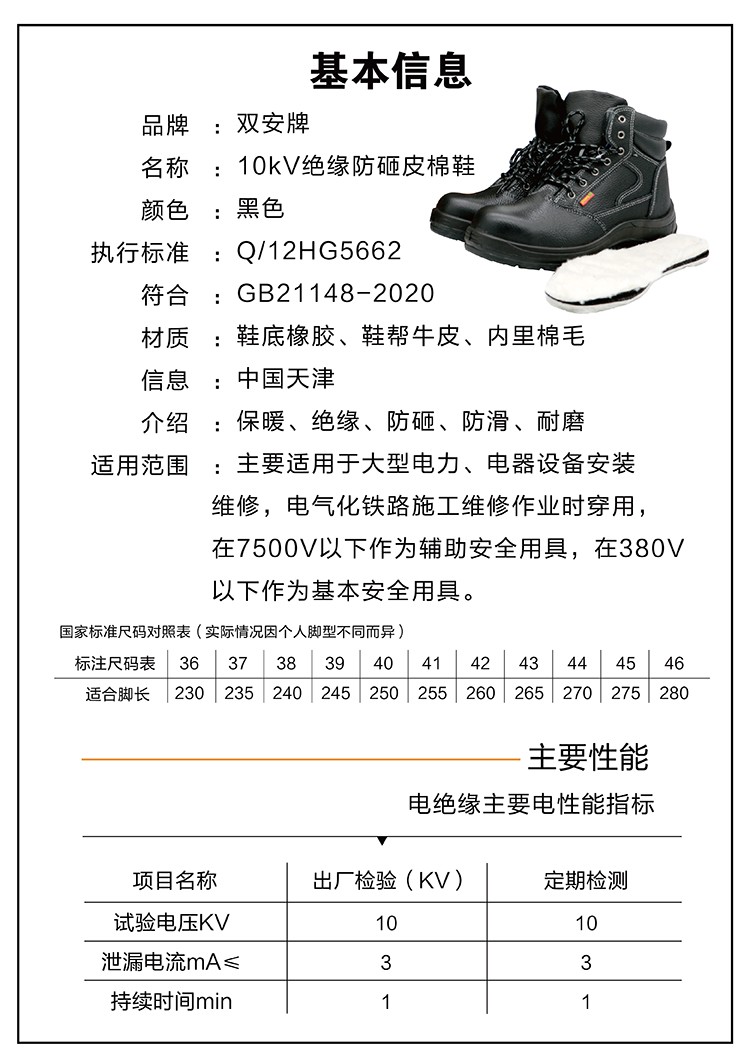 基本信息

品牌 ：双安牌
名称 ：10kV绝缘防砸皮棉鞋
颜色 ：黑色
执行标准 ：Q/12HG5662
符合 ：GB21148-2020
材质 ：鞋底橡胶、鞋帮牛皮、内里棉毛
信息 ：中国天津
介绍 ：保暖、绝缘、防砸、防滑、耐磨
适用范围 ：主要适用于大型电力、电器设备安装维修，电气化铁路施工维修作业时穿用，在7500V以下作为辅助安全用具，在380V以下作为基本安全用具。

国家标准尺码对照表（实际情况因个人脚型不同而异）

| 标注尺码表 | 36 | 37 | 38 | 39 | 40 | 41 | 42 | 43 | 44 | 45 | 46 |
|---|---|---|---|---|---|---|---|---|---|---|---|
| 适合脚长 | 230 | 235 | 240 | 245 | 250 | 255 | 260 | 265 | 270 | 275 | 280 |

主要性能

电绝缘主要电性能指标

| 项目名称 | 出厂检验（KV） | 定期检测 |
|---|---|---|
| 试验电压KV | 10 | 10 |
| 泄漏电流mA≤ | 3 | 3 |
| 持续时间min | 1 | 1 |